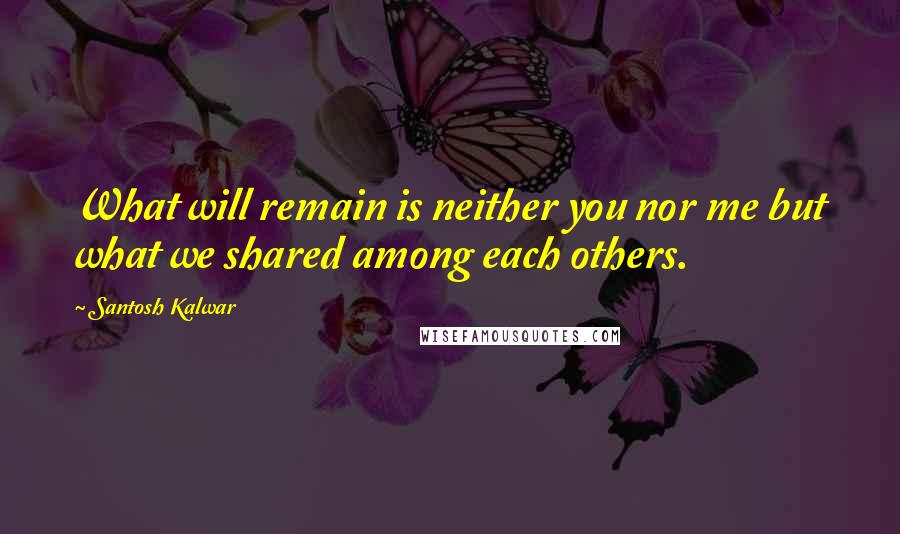 What will remain is neither you nor me but what we shared among each others.

~Santosh Kalwar

WISEFAMOUSQUOTES.COM